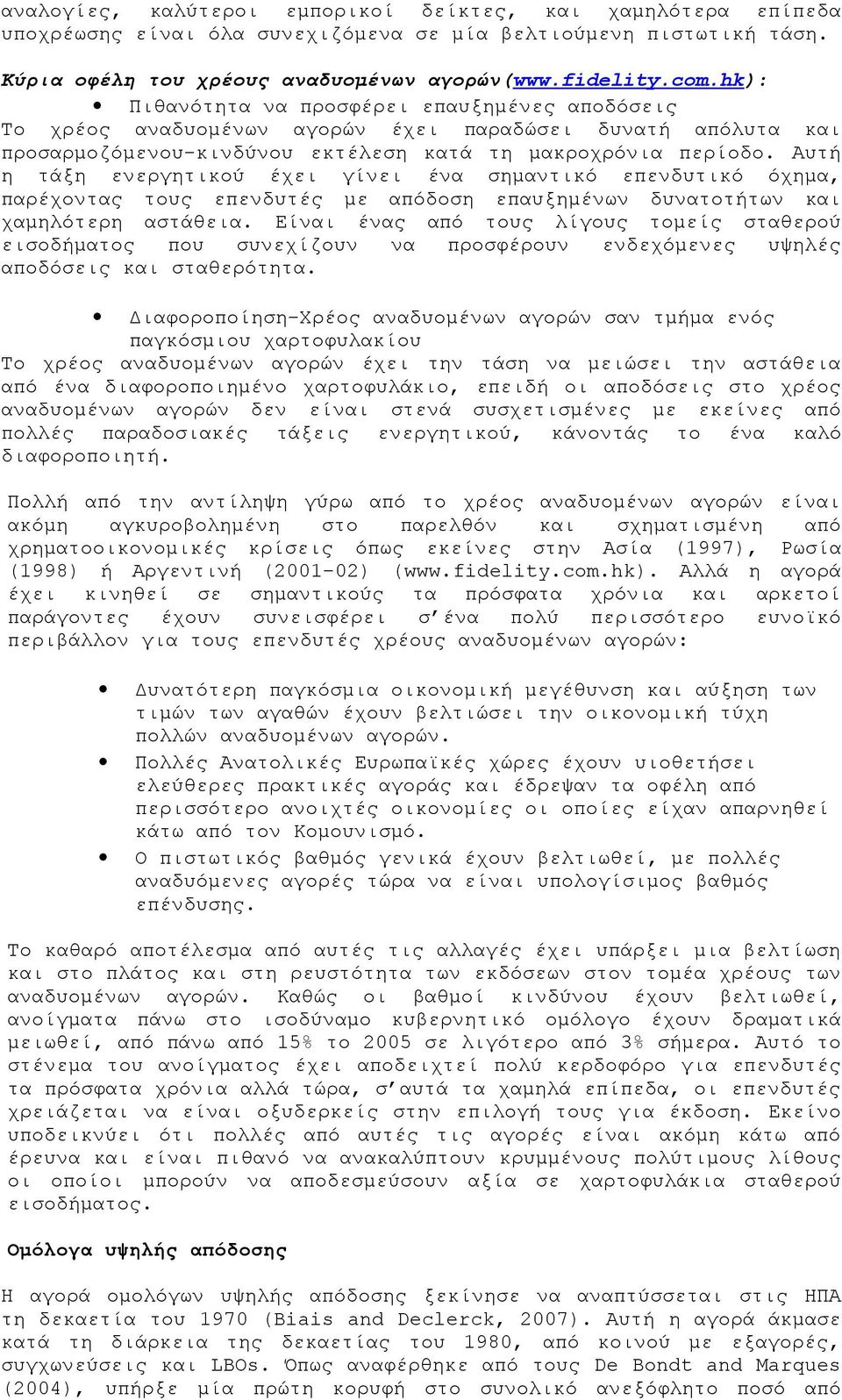 αναλογίες, καλύτεροι εμπορικοί δείκτες, και χαμηλότερα επίπεδα υποχρέωσης είναι όλα συνεχιζόμενα σε μία βελτιούμενη πιστωτική τάση.

Κύρια οφέλη του χρέους αναδυομένων αγορών(www.fidelity.com.hk):

• Πιθανότητα να προσφέρει επαυξημένες αποδόσεις

Το χρέος αναδυομένων αγορών έχει παραδώσει δυνατή απόλυτα και προσαρμοζόμενου-κινδύνου εκτέλεση κατά τη μακροχρόνια περίοδο. Αυτή η τάξη ενεργητικού έχει γίνει ένα σημαντικό επενδυτικό όχημα, παρέχοντας τους επενδυτές με απόδοση επαυξημένων δυνατοτήτων και χαμηλότερη αστάθεια. Είναι ένας από τους λίγους τομείς σταθερού εισοδήματος που συνεχίζουν να προσφέρουν ενδεχόμενες υψηλές αποδόσεις και σταθερότητα.

• Διαφοροποίηση-Χρέος αναδυομένων αγορών σαν τμήμα ενός παγκόσμιου χαρτοφυλακίου

Το χρέος αναδυομένων αγορών έχει την τάση να μειώσει την αστάθεια από ένα διαφοροποιημένο χαρτοφυλάκιο, επειδή οι αποδόσεις στο χρέος αναδυομένων αγορών δεν είναι στενά συσχετισμένες με εκείνες από πολλές παραδοσιακές τάξεις ενεργητικού, κάνοντάς το ένα καλό διαφοροποιητή.

Πολλή από την αντίληψη γύρω από το χρέος αναδυομένων αγορών είναι ακόμη αγκυροβολημένη στο παρελθόν και σχηματισμένη από χρηματοοικονομικές κρίσεις όπως εκείνες στην Ασία (1997), Ρωσία (1998) ή Αργεντινή (2001-02) (www.fidelity.com.hk). Αλλά η αγορά έχει κινηθεί σε σημαντικούς τα πρόσφατα χρόνια και αρκετοί παράγοντες έχουν συνεισφέρει σ'ένα πολύ περισσότερο ευνοϊκό περιβάλλον για τους επενδυτές χρέους αναδυομένων αγορών:

• Δυνατότερη παγκόσμια οικονομική μεγέθυνση και αύξηση των τιμών των αγαθών έχουν βελτιώσει την οικονομική τύχη πολλών αναδυομένων αγορών.
• Πολλές Ανατολικές Ευρωπαϊκές χώρες έχουν υιοθετήσει ελεύθερες πρακτικές αγοράς και έδρεψαν τα οφέλη από περισσότερο ανοιχτές οικονομίες οι οποίες είχαν απαρνηθεί κάτω από τον Κομουνισμό.
• Ο πιστωτικός βαθμός γενικά έχουν βελτιωθεί, με πολλές αναδυόμενες αγορές τώρα να είναι υπολογίσιμος βαθμός επένδυσης.

Το καθαρό αποτέλεσμα από αυτές τις αλλαγές έχει υπάρξει μια βελτίωση και στο πλάτος και στη ρευστότητα των εκδόσεων στον τομέα χρέους των αναδυομένων αγορών. Καθώς οι βαθμοί κινδύνου έχουν βελτιωθεί, ανοίγματα πάνω στο ισοδύναμο κυβερνητικό ομόλογο έχουν δραματικά μειωθεί, από πάνω από 15% το 2005 σε λιγότερο από 3% σήμερα. Αυτό το στένεμα του ανοίγματος έχει αποδειχτεί πολύ κερδοφόρο για επενδυτές τα πρόσφατα χρόνια αλλά τώρα, σ'αυτά τα χαμηλά επίπεδα, οι επενδυτές χρειάζεται να είναι οξυδερκείς στην επιλογή τους για έκδοση. Εκείνο υποδεικνύει ότι πολλές από αυτές τις αγορές είναι ακόμη κάτω από έρευνα και είναι πιθανό να ανακαλύπτουν κρυμμένους πολύτιμους λίθους οι οποίοι μπορούν να αποδεσμεύσουν αξία σε χαρτοφυλάκια σταθερού εισοδήματος.

Ομόλογα υψηλής απόδοσης

Η αγορά ομολόγων υψηλής απόδοσης ξεκίνησε να αναπτύσσεται στις ΗΠΑ τη δεκαετία του 1970 (Biais and Declerck, 2007). Αυτή η αγορά άκμασε κατά τη διάρκεια της δεκαετίας του 1980, από κοινού με εξαγορές, συγχωνεύσεις και LBOs. Όπως αναφέρθηκε από τους De Bondt and Marques (2004), υπήρξε μία πρώτη κορυφή στο συνολικό ανεξόφλητο ποσό από